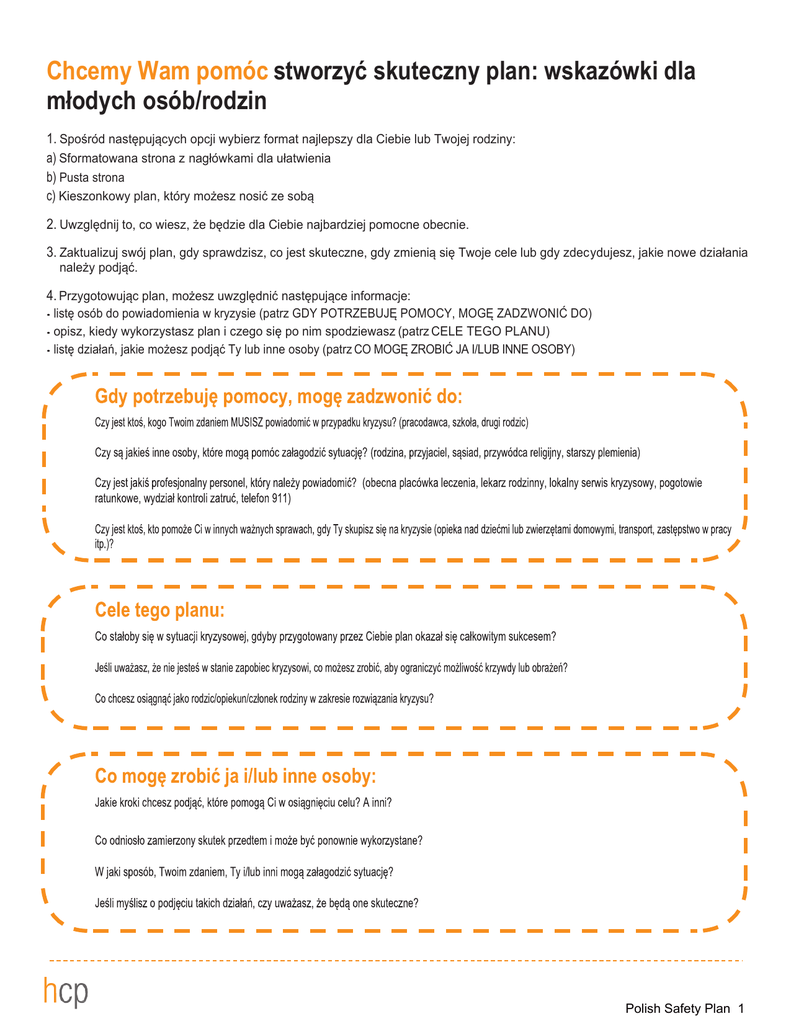 Chcemy Wam pomóc stworzyć skuteczny plan: wskazówki dla młodych osób/rodzin

1. Spośród następujących opcji wybierz format najlepszy dla Ciebie lub Twojej rodziny:
a) Sformatowana strona z nagłówkami dla ułatwienia
b) Pusta strona
c) Kieszonkowy plan, który możesz nosić ze sobą

2. Uwzględnij to, co wiesz, że będzie dla Ciebie najbardziej pomocne obecnie.

3. Zaktualizuj swój plan, gdy sprawdzisz, co jest skuteczne, gdy zmienią się Twoje cele lub gdy zdecydujesz, jakie nowe działania należy podjąć.

4. Przygotowując plan, możesz uwzględnić następujące informacje:
- listę osób do powiadomienia w kryzysie (patrz GDY POTRZEBUJĘ POMOCY, MOGĘ ZADZWONIĆ DO)
- opisz, kiedy wykorzystasz plan i czego się po nim spodziewasz (patrz CELE TEGO PLANU)
- listę działań, jakie możesz podjąć Ty lub inne osoby (patrz CO MOGĘ ZROBIĆ JA I/LUB INNE OSOBY)

Gdy potrzebuję pomocy, mogę zadzwonić do:
Czy jest ktoś, kogo Twoim zdaniem MUSISZ powiadomić w przypadku kryzysu? (pracodawca, szkoła, drugi rodzic)

Czy są jakieś inne osoby, które mogą pomóc załagodzić sytuację? (rodzina, przyjaciel, sąsiad, przywódca religijny, starszy plemienia)

Czy jest jakiś profesjonalny personel, który należy powiadomić? (obecna placówka leczenia, lekarz rodzinny, lokalny serwis kryzysowy, pogotowie ratunkowe, wydział kontroli zatruć, telefon 911)

Czy jest ktoś, kto pomoże Ci w innych ważnych sprawach, gdy Ty skupisz się na kryzysie (opieka nad dziećmi lub zwierzętami domowymi, transport, zastępstwo w pracy itp.)?

Cele tego planu:
Co stałoby się w sytuacji kryzysowej, gdyby przygotowany przez Ciebie plan okazał się całkowitym sukcesem?

Jeśli uważasz, że nie jesteś w stanie zapobiec kryzysowi, co możesz zrobić, aby ograniczyć możliwość krzywdy lub obrażeń?

Co chcesz osiągnąć jako rodzic/opiekun/członek rodziny w zakresie rozwiązania kryzysu?

Co mogę zrobić ja i/lub inne osoby:
Jakie kroki chcesz podjąć, które pomogą Ci w osiągnięciu celu? A inni?

Co odniosło zamierzony skutek przedtem i może być ponownie wykorzystane?

W jaki sposób, Twoim zdaniem, Ty i/lub inni mogą załagodzić sytuację?

Jeśli myślisz o podjęciu takich działań, czy uważasz, że będą one skuteczne?

hcp

Polish Safety Plan 1